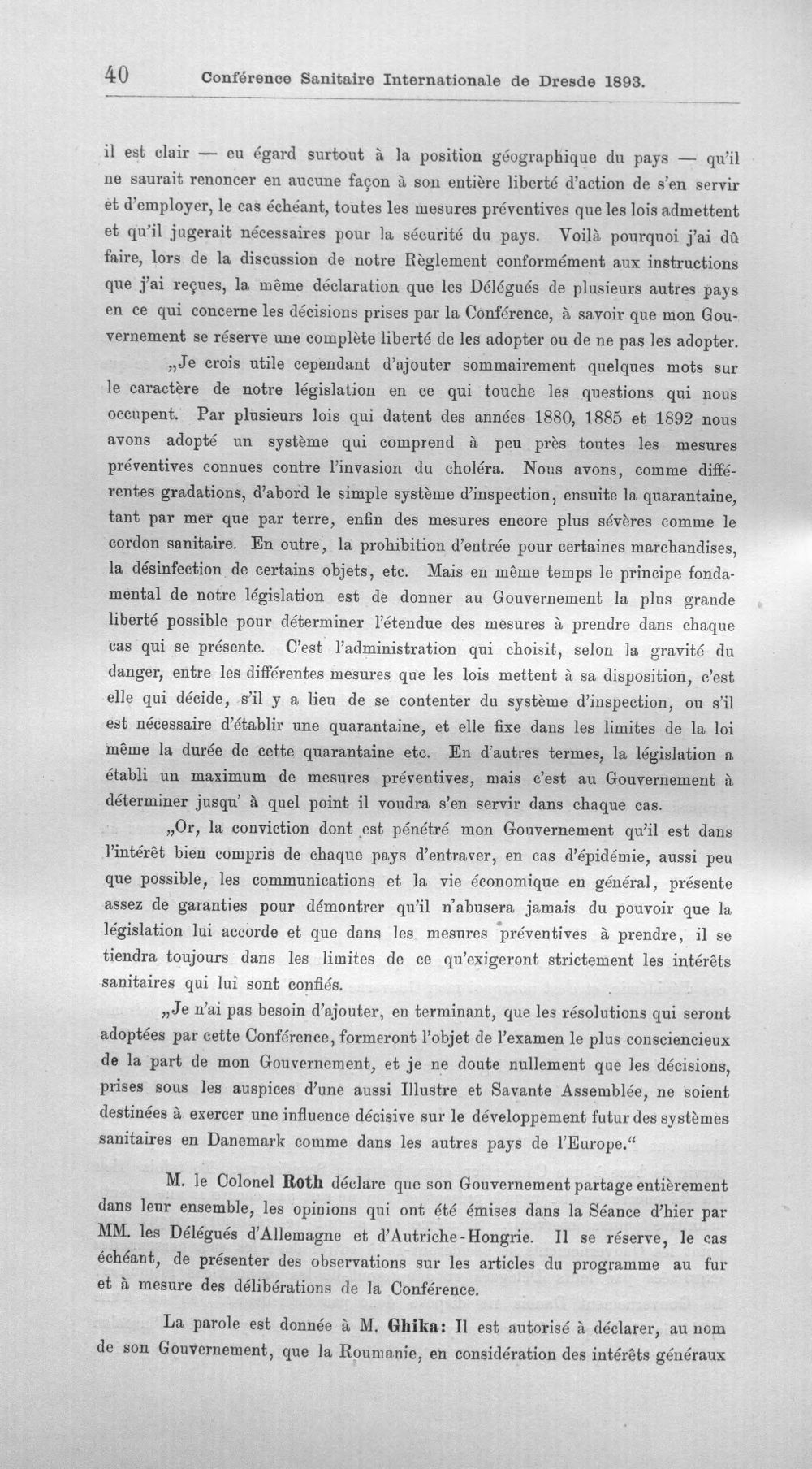 40 Conférence Sanitaire Internationale de Dresde 1893.

il est clair — eu égard surtout à la position géographique du pays — qu'il ne saurait renoncer en aucune façon à son entière liberté d'action de s'en servir et d'employer, le cas échéant, toutes les mesures préventives que les lois admettent et qu'il jugerait nécessaires pour la sécurité du pays. Voilà pourquoi j'ai dû faire, lors de la discussion de notre Règlement conformément aux instructions que j'ai reçues, la même déclaration que les Délégués de plusieurs autres pays en ce qui concerne les décisions prises par la Conférence, à savoir que mon Gouvernement se réserve une complète liberté de les adopter ou de ne pas les adopter.

„Je crois utile cependant d'ajouter sommairement quelques mots sur le caractère de notre législation en ce qui touche les questions qui nous occupent. Par plusieurs lois qui datent des années 1880, 1885 et 1892 nous avons adopté un système qui comprend à peu près toutes les mesures préventives connues contre l'invasion du choléra. Nous avons, comme différentes gradations, d'abord le simple système d'inspection, ensuite la quarantaine, tant par mer que par terre, enfin des mesures encore plus sévères comme le cordon sanitaire. En outre, la prohibition d'entrée pour certaines marchandises, la désinfection de certains objets, etc. Mais en même temps le principe fondamental de notre législation est de donner au Gouvernement la plus grande liberté possible pour déterminer l'étendue des mesures à prendre dans chaque cas qui se présente. C'est l'administration qui choisit, selon la gravité du danger, entre les différentes mesures que les lois mettent à sa disposition, c'est elle qui décide, s'il y a lieu de se contenter du système d'inspection, ou s'il est nécessaire d'établir une quarantaine, et elle fixe dans les limites de la loi même la durée de cette quarantaine etc. En d'autres termes, la législation a établi un maximum de mesures préventives, mais c'est au Gouvernement à déterminer jusqu' à quel point il voudra s'en servir dans chaque cas.

„Or, la conviction dont est pénétré mon Gouvernement qu'il est dans l'intérêt bien compris de chaque pays d'entraver, en cas d'épidémie, aussi peu que possible, les communications et la vie économique en général, présente assez de garanties pour démontrer qu'il n'abusera jamais du pouvoir que la législation lui accorde et que dans les mesures préventives à prendre, il se tiendra toujours dans les limites de ce qu'exigeront strictement les intérêts sanitaires qui lui sont confiés.

„Je n'ai pas besoin d'ajouter, en terminant, que les résolutions qui seront adoptées par cette Conférence, formeront l'objet de l'examen le plus consciencieux de la part de mon Gouvernement, et je ne doute nullement que les décisions, prises sous les auspices d'une aussi Illustre et Savante Assemblée, ne soient destinées à exercer une influence décisive sur le développement futur des systèmes sanitaires en Danemark comme dans les autres pays de l'Europe."

M. le Colonel Roth déclare que son Gouvernement partage entièrement dans leur ensemble, les opinions qui ont été émises dans la Séance d'hier par MM. les Délégués d'Allemagne et d'Autriche-Hongrie. Il se réserve, le cas échéant, de présenter des observations sur les articles du programme au fur et à mesure des délibérations de la Conférence.

La parole est donnée à M. Ghika: Il est autorisé à déclarer, au nom de son Gouvernement, que la Roumanie, en considération des intérêts généraux